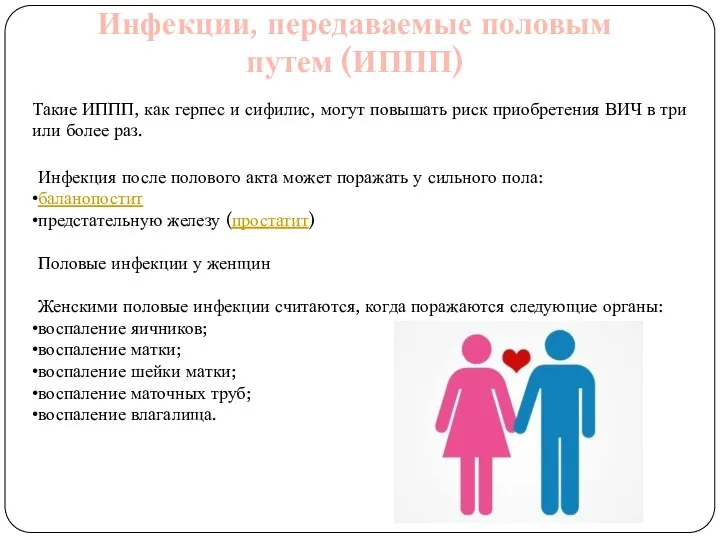 Инфекции, передаваемые половым путем (ИППП)

Такие ИППП, как герпес и сифилис, могут повышать риск приобретения ВИЧ в три или более раз.

Инфекция после полового акта может поражать у сильного пола:
•баланопостит
•предстательную железу (простатит)

Половые инфекции у женщин

Женскими половые инфекции считаются, когда поражаются следующие органы:
•воспаление яичников;
•воспаление матки;
•воспаление шейки матки;
•воспаление маточных труб;
•воспаление влагалища.